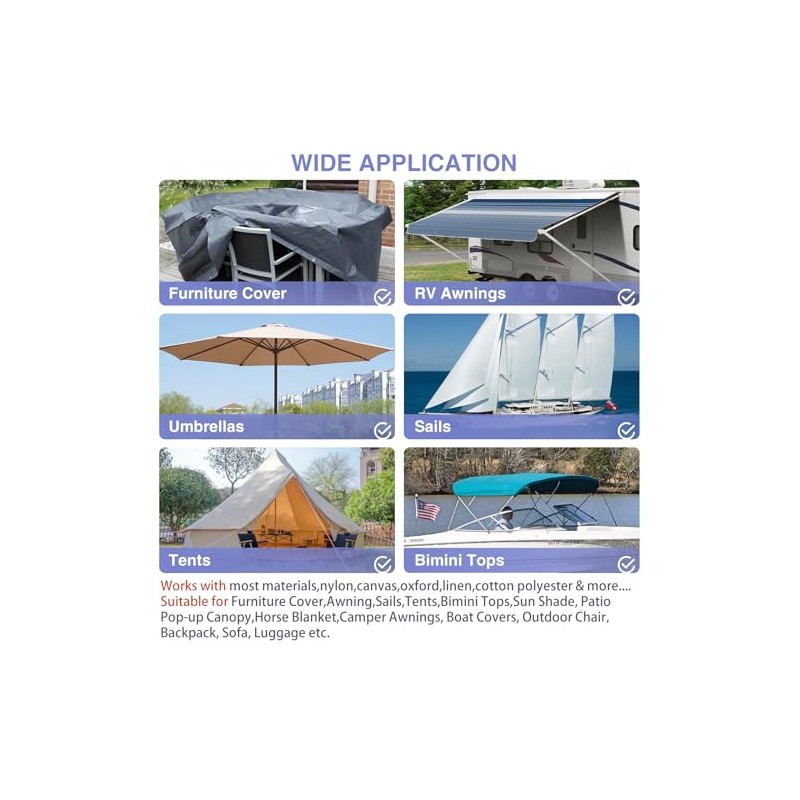 WIDE APPLICATION

Furniture Cover

RV Awnings

Umbrellas

Sails

Tents

Bimini Tops

Works with most materials,nylon,canvas,oxford,linen,cotton polyester & more....
Suitable for Furniture Cover,Awning,Sails,Tents,Bimini Tops,Sun Shade, Patio Pop-up Canopy,Horse Blanket,Camper Awnings, Boat Covers, Outdoor Chair, Backpack, Sofa, Luggage etc.